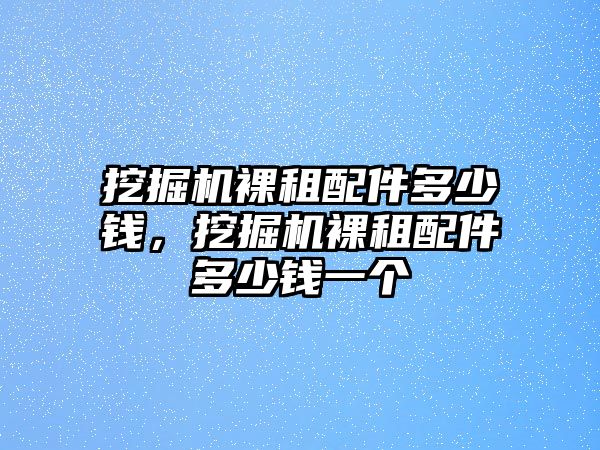 挖掘机裸租配件多少钱，挖掘机裸租配件多少钱一个